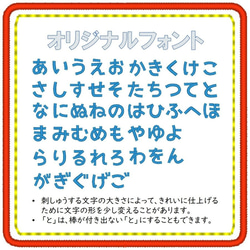 オリジナルフォント

あいうえお かきくけこ
さしすせそ たちつてと
なにぬねの はひふへほ
まみむめも やゆよ
らりるれろ わをん
がぎぐげご

• 刺しゅうする文字の大きさによって、きれいに仕上げるために文字の形を少し変えることがあります。
• 「と」は、棒が付き出ない「と」にすることもできます。